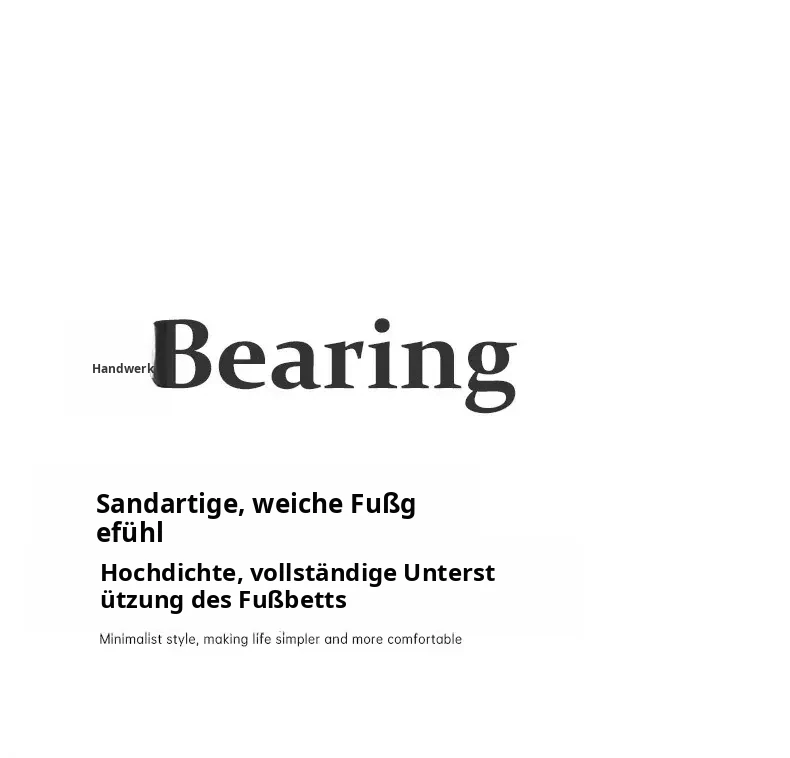 Handwerk Bearing

Sandartige, weiche Fußgefühl

Hochdichte, vollständige Unterstützung des Fußbetts

Minimalist style, making life simpler and more comfortable